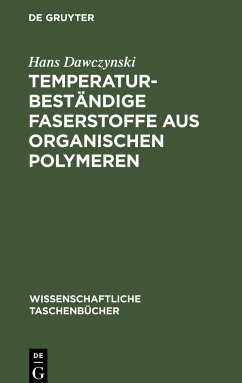 DE GRUYTER

Hans Dawczynski

TEMPERATURBESTÄNDIGE FASERSTOFFE AUS ORGANISCHEN POLYMEREN

WISSENSCHAFTLICHE TASCHENBÜCHER

DE
G